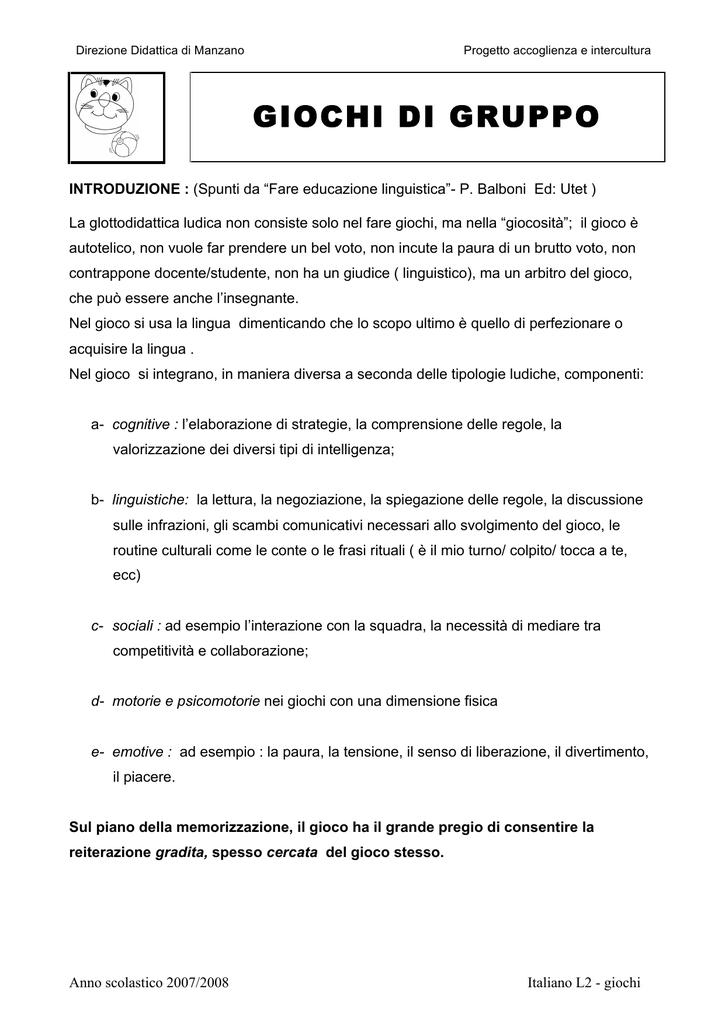 Direzione Didattica di Manzano

Progetto accoglienza e intercultura

GIOCHI DI GRUPPO

INTRODUZIONE : (Spunti da “Fare educazione linguistica”- P. Balboni Ed: Utet )

La glottodidattica ludica non consiste solo nel fare giochi, ma nella “giocosità”; il gioco è autotelico, non vuole far prendere un bel voto, non incute la paura di un brutto voto, non contrappone docente/studente, non ha un giudice ( linguistico), ma un arbitro del gioco, che può essere anche l’insegnante.
Nel gioco si usa la lingua dimenticando che lo scopo ultimo è quello di perfezionare o acquisire la lingua .
Nel gioco si integrano, in maniera diversa a seconda delle tipologie ludiche, componenti:

a- cognitive : l’elaborazione di strategie, la comprensione delle regole, la valorizzazione dei diversi tipi di intelligenza;

b- linguistiche: la lettura, la negoziazione, la spiegazione delle regole, la discussione sulle infrazioni, gli scambi comunicativi necessari allo svolgimento del gioco, le routine culturali come le conte o le frasi rituali ( è il mio turno/ colpito/ tocca a te, ecc)

c- sociali : ad esempio l’interazione con la squadra, la necessità di mediare tra competitività e collaborazione;

d- motorie e psicomotorie nei giochi con una dimensione fisica

e- emotive : ad esempio : la paura, la tensione, il senso di liberazione, il divertimento, il piacere.

Sul piano della memorizzazione, il gioco ha il grande pregio di consentire la reiterazione gradita, spesso cercata del gioco stesso.

Anno scolastico 2007/2008

Italiano L2 - giochi